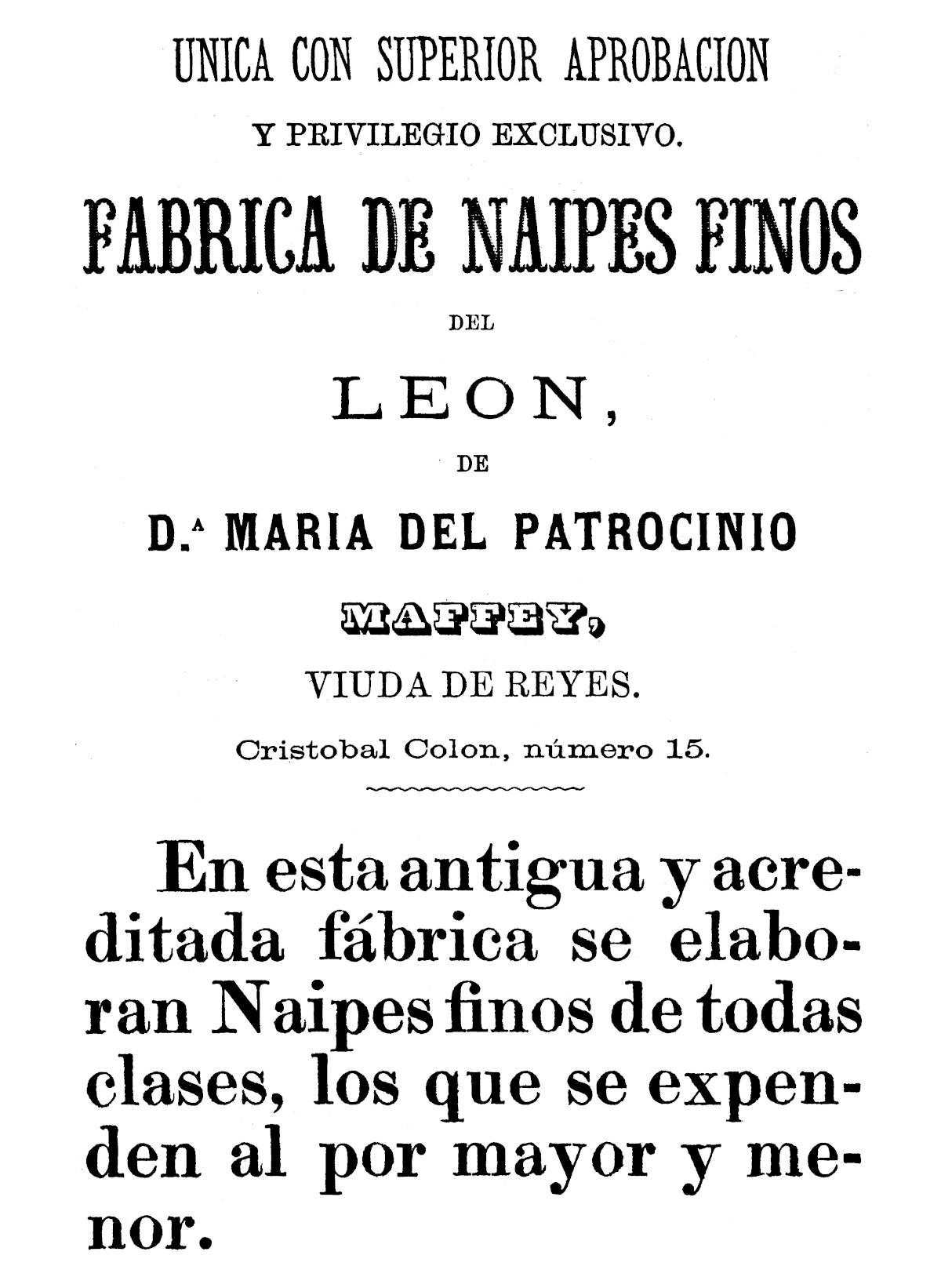 UNICA CON SUPERIOR APROBACION
Y PRIVILEGIO EXCLUSIVO.

FABRICA DE NAIPES FINOS

DEL

LEON,

DE

D.ª MARIA DEL PATROCINIO

MAFFEY,

VIUDA DE REYES.

Cristobal Colon, número 15.

En esta antigua y acreditada fábrica se elaboran Naipes finos de todas clases, los que se expenden al por mayor y menor.